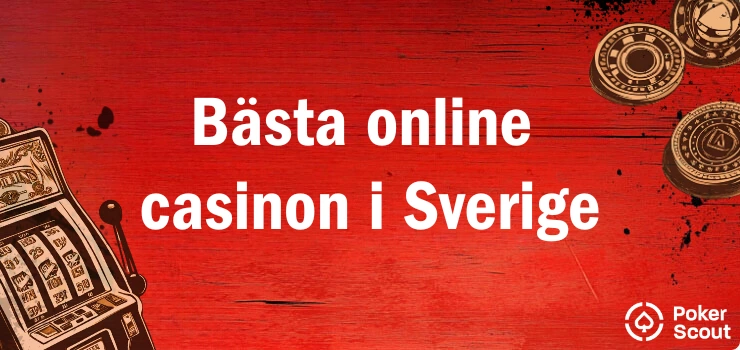 Bästa online casinon i Sverige

Poker Scout